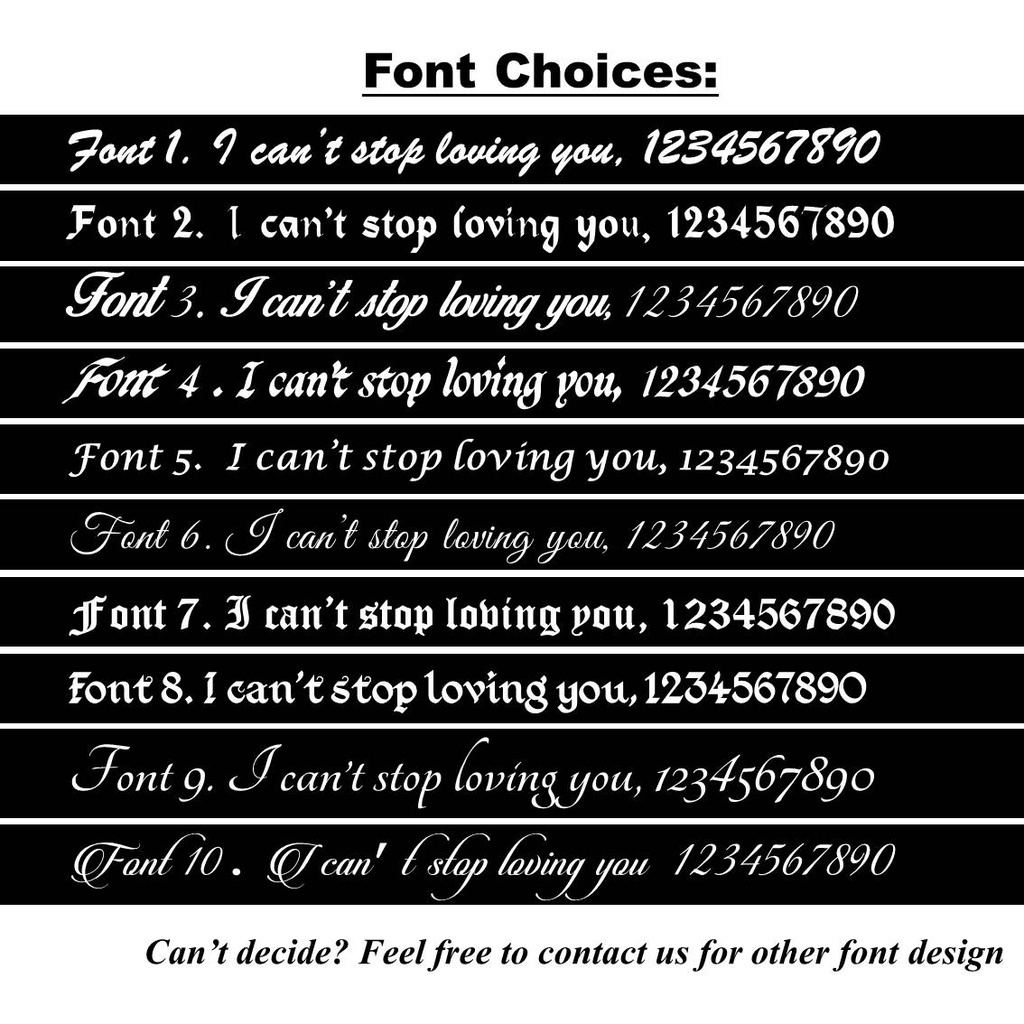 Font Choices:

Font 1. I can't stop loving you, 1234567890

Font 2. I can't stop loving you, 1234567890

Font 3. I can't stop loving you, 1234567890

Font 4 . I can't stop loving you, 1234567890

Font 5. I can't stop loving you, 1234567890

Font 6. I can't stop loving you, 1234567890

Font 7. I can't stop loving you, 1234567890

Font 8. I can't stop loving you, 1234567890

Font 9. I can't stop loving you, 1234567890

Font 10 . I can' t stop loving you 1234567890

Can't decide? Feel free to contact us for other font design